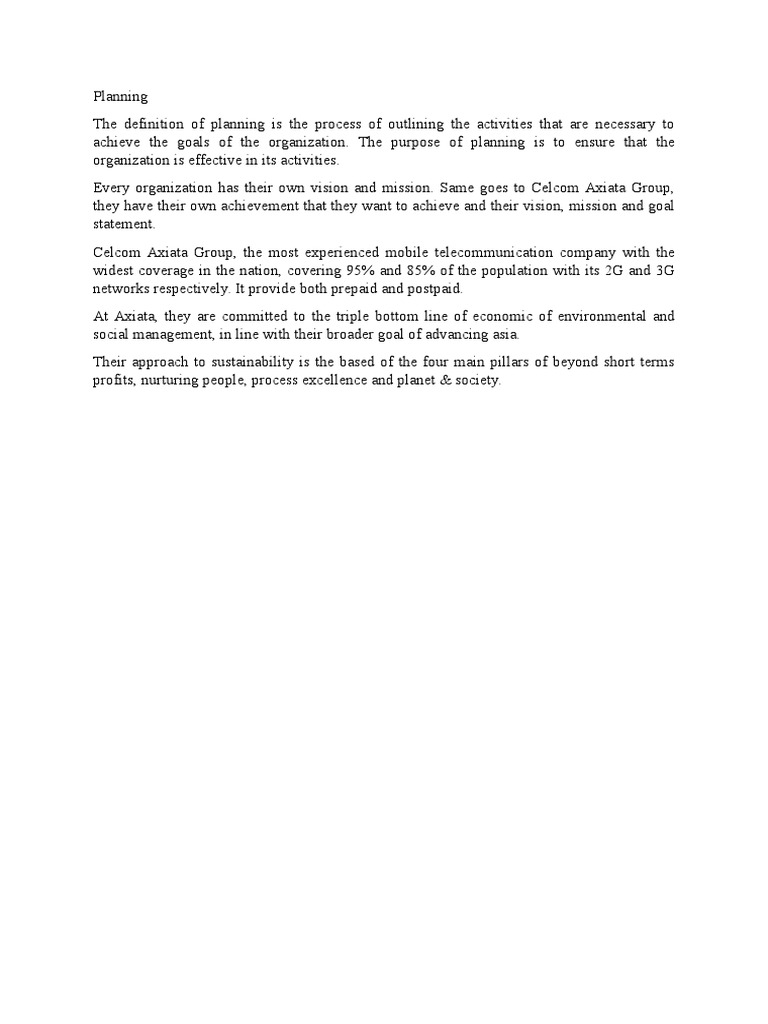 Planning

The definition of planning is the process of outlining the activities that are necessary to achieve the goals of the organization. The purpose of planning is to ensure that the organization is effective in its activities.

Every organization has their own vision and mission. Same goes to Celcom Axiata Group, they have their own achievement that they want to achieve and their vision, mission and goal statement.

Celcom Axiata Group, the most experienced mobile telecommunication company with the widest coverage in the nation, covering 95% and 85% of the population with its 2G and 3G networks respectively. It provide both prepaid and postpaid.

At Axiata, they are committed to the triple bottom line of economic of environmental and social management, in line with their broader goal of advancing asia.

Their approach to sustainability is the based of the four main pillars of beyond short terms profits, nurturing people, process excellence and planet & society.